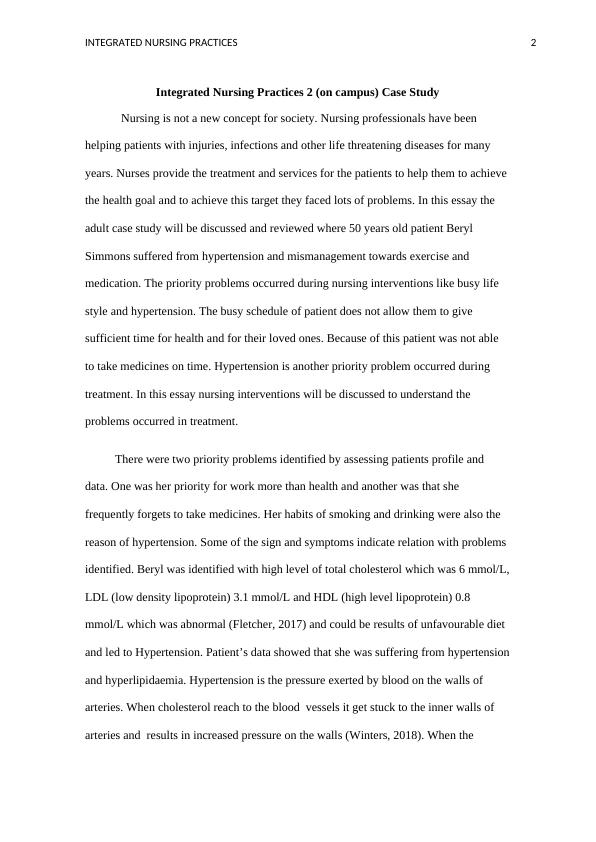 INTEGRATED NURSING PRACTICES 2

Integrated Nursing Practices 2 (on campus) Case Study

Nursing is not a new concept for society. Nursing professionals have been helping patients with injuries, infections and other life threatening diseases for many years. Nurses provide the treatment and services for the patients to help them to achieve the health goal and to achieve this target they faced lots of problems. In this essay the adult case study will be discussed and reviewed where 50 years old patient Beryl Simmons suffered from hypertension and mismanagement towards exercise and medication. The priority problems occurred during nursing interventions like busy life style and hypertension. The busy schedule of patient does not allow them to give sufficient time for health and for their loved ones. Because of this patient was not able to take medicines on time. Hypertension is another priority problem occurred during treatment. In this essay nursing interventions will be discussed to understand the problems occurred in treatment.

There were two priority problems identified by assessing patients profile and data. One was her priority for work more than health and another was that she frequently forgets to take medicines. Her habits of smoking and drinking were also the reason of hypertension. Some of the sign and symptoms indicate relation with problems identified. Beryl was identified with high level of total cholesterol which was 6 mmol/L, LDL (low density lipoprotein) 3.1 mmol/L and HDL (high level lipoprotein) 0.8 mmol/L which was abnormal (Fletcher, 2017) and could be results of unfavourable diet and led to Hypertension. Patient's data showed that she was suffering from hypertension and hyperlipidaemia. Hypertension is the pressure exerted by blood on the walls of arteries. When cholesterol reach to the blood vessels it get stuck to the inner walls of arteries and results in increased pressure on the walls (Winters, 2018). When the